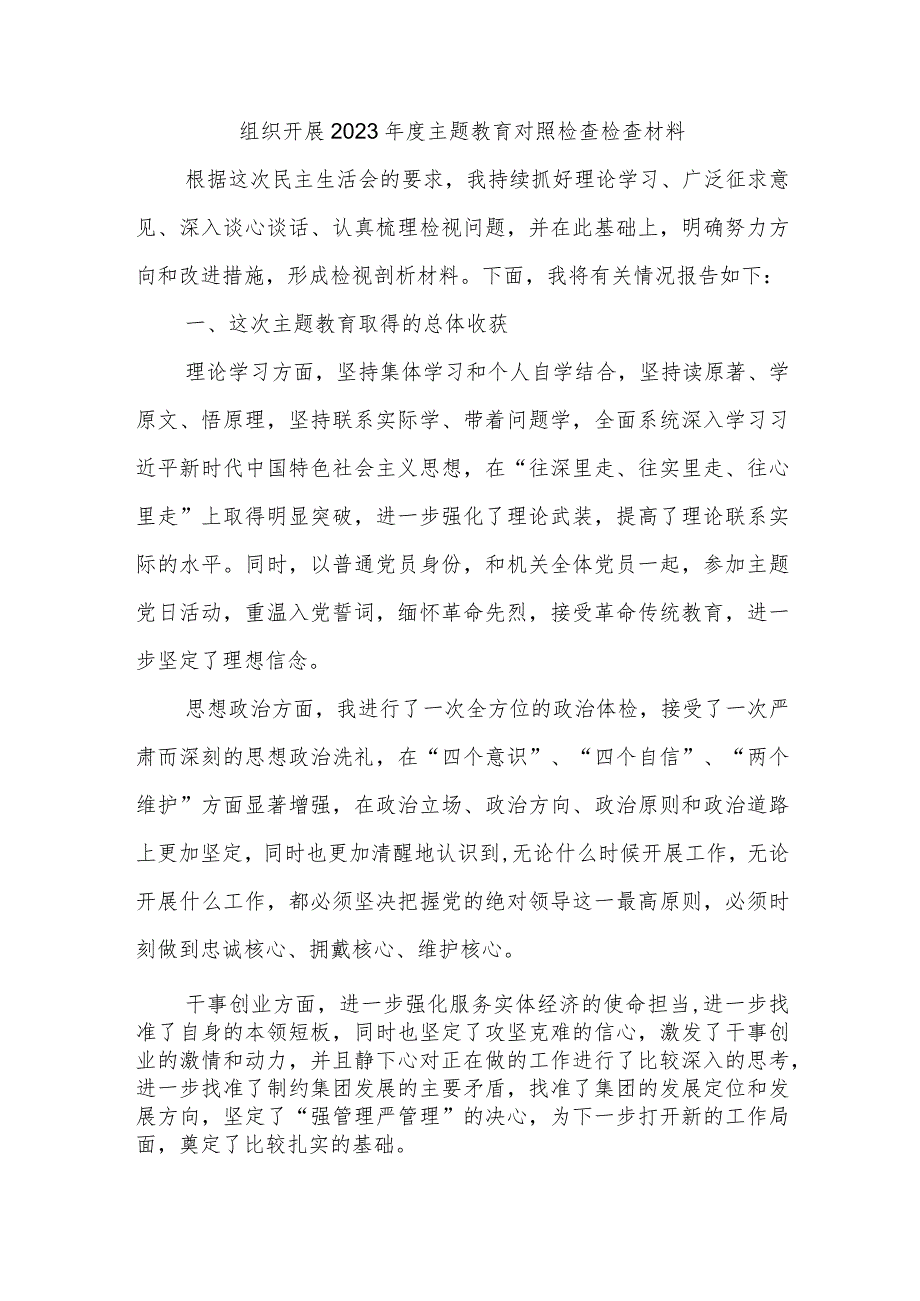 组织开展2023年度主题教育对照检查检查材料

根据这次民主生活会的要求，我持续抓好理论学习、广泛征求意见、深入谈心谈话、认真梳理检视问题，并在此基础上，明确努力方向和改进措施，形成检视剖析材料。下面，我将有关情况报告如下：

一、这次主题教育取得的总体收获

理论学习方面，坚持集体学习和个人自学结合，坚持读原著、学原文、悟原理，坚持联系实际学、带着问题学，全面系统深入学习习近平新时代中国特色社会主义思想，在“往深里走、往实里走、往心里走”上取得明显突破，进一步强化了理论武装，提高了理论联系实际的水平。同时，以普通党员身份，和机关全体党员一起，参加主题党日活动，重温入党誓词，缅怀革命先烈，接受革命传统教育，进一步坚定了理想信念。

思想政治方面，我进行了一次全方位的政治体检，接受了一次严肃而深刻的思想政治洗礼，在“四个意识”、“四个自信”、“两个维护”方面显著增强，在政治立场、政治方向、政治原则和政治道路上更加坚定，同时也更加清醒地认识到,无论什么时候开展工作，无论开展什么工作，都必须坚决把握党的绝对领导这一最高原则，必须时刻做到忠诚核心、拥戴核心、维护核心。

干事创业方面，进一步强化服务实体经济的使命担当,进一步找准了自身的本领短板，同时也坚定了攻坚克难的信心，激发了干事创业的激情和动力，并且静下心对正在做的工作进行了比较深入的思考，进一步找准了制约集团发展的主要矛盾，找准了集团的发展定位和发展方向，坚定了“强管理严管理”的决心，为下一步打开新的工作局面，奠定了比较扎实的基础。